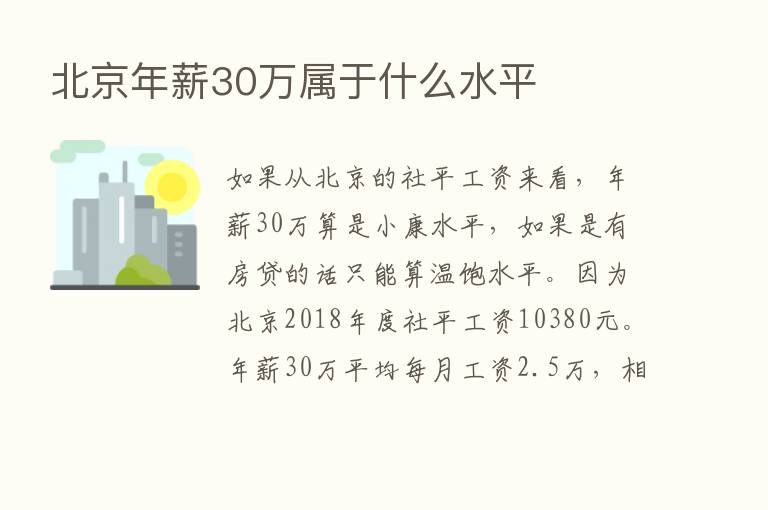 北京年薪30万属于什么水平

如果从北京的社平工资来看，年薪30万算是小康水平，如果是有房贷的话只能算温饱水平。因为北京2018年度社平工资10380元。年薪30万平均每月工资2.5万，相